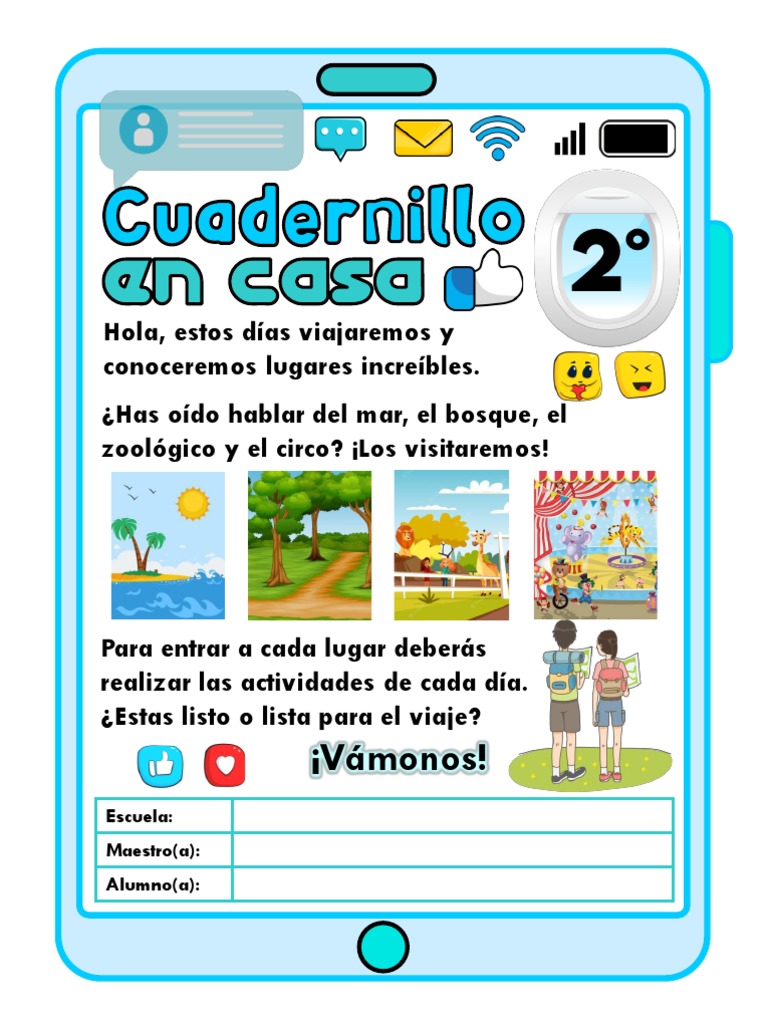 Cuadernillo en casa

2°

Hola, estos días viajaremos y conoceremos lugares increíbles.

¿Has oído hablar del mar, el bosque, el zoológico y el circo? ¡Los visitaremos!

Para entrar a cada lugar deberás realizar las actividades de cada día. ¿Estas listo o lista para el viaje?

¡Vámonos!

| Escuela: | |
|---|---|
| Maestro(a): | |
| Alumno(a): | |